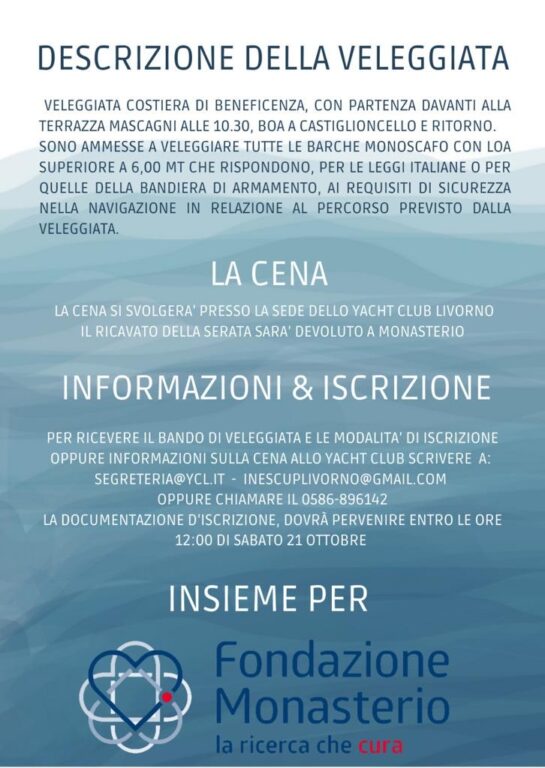 DESCRIZIONE DELLA VELEGGIATA

VELEGGIATA COSTIERA DI BENEFICENZA, CON PARTENZA DAVANTI ALLA TERRAZZA MASCAGNI ALLE 10.30, BOA A CASTIGLIONCELLO E RITORNO. SONO AMMESSE A VELEGGIARE TUTTE LE BARCHE MONOSCAFO CON LOA SUPERIORE A 6,00 MT CHE RISPONDONO, PER LE LEGGI ITALIANE O PER QUELLE DELLA BANDIERA DI ARMAMENTO, AI REQUISITI DI SICUREZZA NELLA NAVIGAZIONE IN RELAZIONE AL PERCORSO PREVISTO DALLA VELEGGIATA.

LA CENA

LA CENA SI SVOLGERA' PRESSO LA SEDE DELLO YACHT CLUB LIVORNO
IL RICAVATO DELLA SERATA SARA' DEVOLUTO A MONASTERIO

INFORMAZIONI & ISCRIZIONE

PER RICEVERE IL BANDO DI VELEGGIATA E LE MODALITA' DI ISCRIZIONE OPPURE INFORMAZIONI SULLA CENA ALLO YACHT CLUB SCRIVERE A:
SEGRETERIA@YCL.IT - INESCUPLIVORNO@GMAIL.COM
OPPURE CHIAMARE IL 0586-896142
LA DOCUMENTAZIONE D'ISCRIZIONE, DOVRÀ PERVENIRE ENTRO LE ORE 12:00 DI SABATO 21 OTTOBRE

INSIEME PER

Fondazione Monasterio
la ricerca che cura